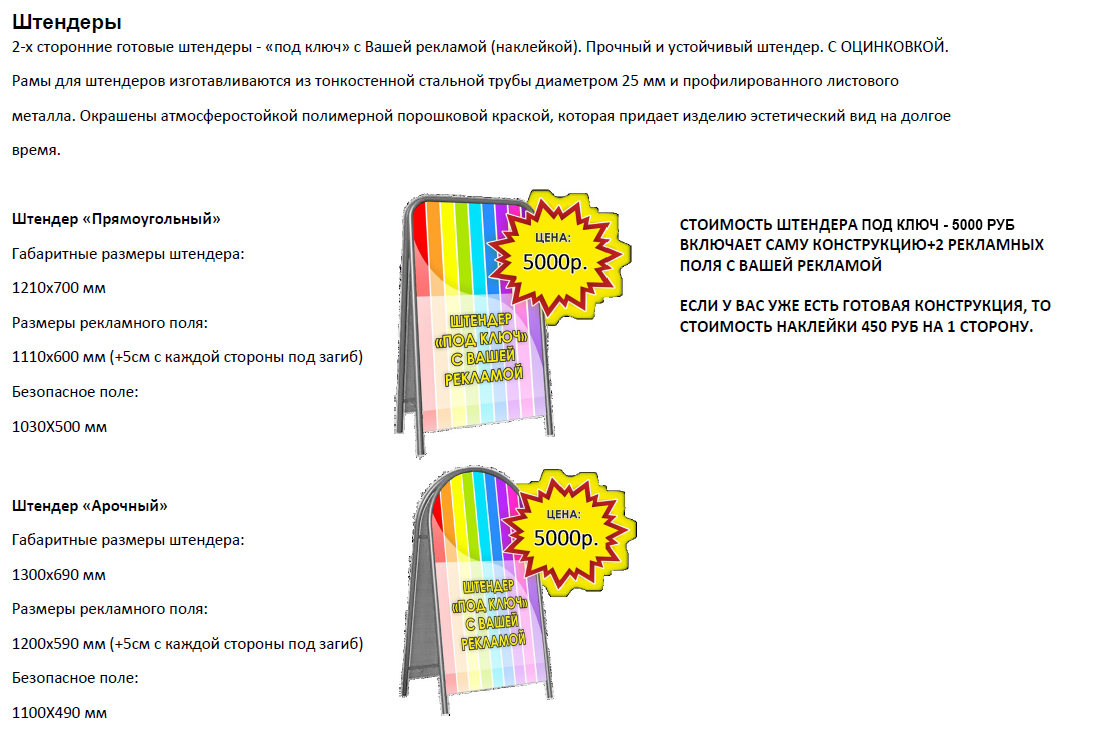 Штендеры

2-х сторонние готовые штендеры - «под ключ» с Вашей рекламой (наклейкой). Прочный и устойчивый штендер. С ОЦИНКОВКОЙ.

Рамы для штендеров изготавливаются из тонкостенной стальной трубы диаметром 25 мм и профилированного листового металла. Окрашены атмосферостойкой полимерной порошковой краской, которая придает изделию эстетический вид на долгое время.

Штендер «Прямоугольный»

Габаритные размеры штендера:

1210х700 мм

Размеры рекламного поля:

1110х600 мм (+5см с каждой стороны под загиб)

Безопасное поле:

1030Х500 мм

ЦЕНА:
5000р.

ШТЕНДЕР «ПОД КЛЮЧ» С ВАШЕЙ РЕКЛАМОЙ

СТОИМОСТЬ ШТЕНДЕРА ПОД КЛЮЧ - 5000 РУБ ВКЛЮЧАЕТ САМУ КОНСТРУКЦИЮ+2 РЕКЛАМНЫХ ПОЛЯ С ВАШЕЙ РЕКЛАМОЙ

ЕСЛИ У ВАС УЖЕ ЕСТЬ ГОТОВАЯ КОНСТРУКЦИЯ, ТО СТОИМОСТЬ НАКЛЕЙКИ 450 РУБ НА 1 СТОРОНУ.

Штендер «Арочный»

Габаритные размеры штендера:

1300х690 мм

Размеры рекламного поля:

1200х590 мм (+5см с каждой стороны под загиб)

Безопасное поле:

1100Х490 мм

ЦЕНА:
5000р.

ШТЕНДЕР «ПОД КЛЮЧ» С ВАШЕЙ РЕКЛАМОЙ